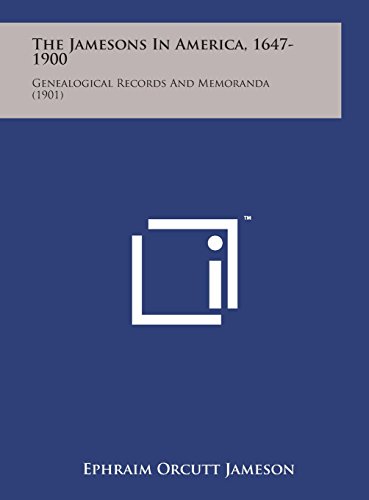 The Jamesons In America, 1647-1900

Genealogical Records And Memoranda (1901)

™

Ephraim Orcutt Jameson